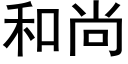 和尚